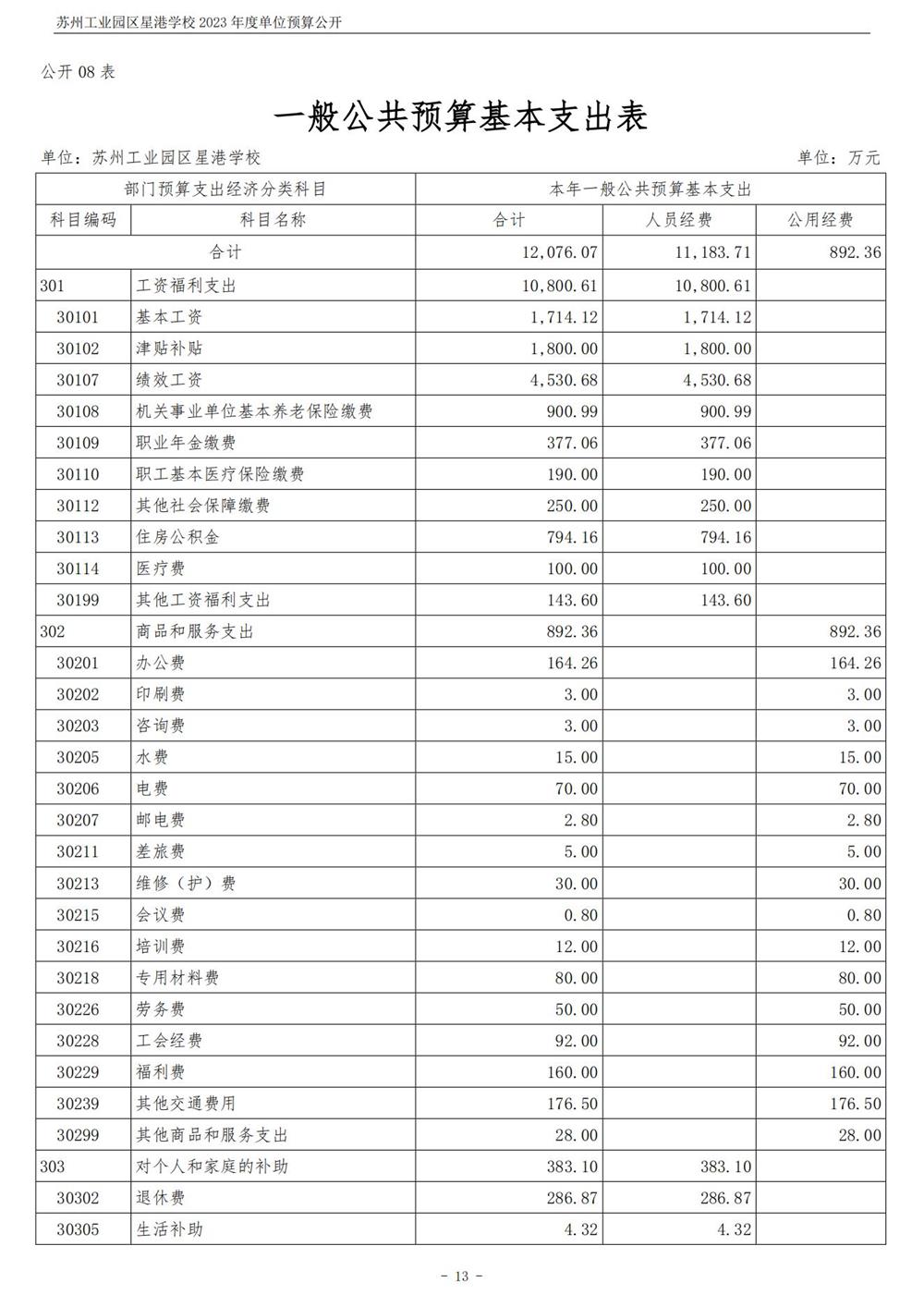 苏州工业园区星港学校 2023 年度单位预算公开

公开 08 表

一般公共预算基本支出表

单位：苏州工业园区星港学校

单位：万元

| 部门预算支出经济分类科目 | | 本年一般公共预算基本支出 | | |
|---|---|---|---|---|
| 科目编码 | 科目名称 | 合计 | 人员经费 | 公用经费 |
| 合计 | | 12,076.07 | 11,183.71 | 892.36 |
| 301 | 工资福利支出 | 10,800.61 | 10,800.61 | |
| 30101 | 基本工资 | 1,714.12 | 1,714.12 | |
| 30102 | 津贴补贴 | 1,800.00 | 1,800.00 | |
| 30107 | 绩效工资 | 4,530.68 | 4,530.68 | |
| 30108 | 机关事业单位基本养老保险缴费 | 900.99 | 900.99 | |
| 30109 | 职业年金缴费 | 377.06 | 377.06 | |
| 30110 | 职工基本医疗保险缴费 | 190.00 | 190.00 | |
| 30112 | 其他社会保障缴费 | 250.00 | 250.00 | |
| 30113 | 住房公积金 | 794.16 | 794.16 | |
| 30114 | 医疗费 | 100.00 | 100.00 | |
| 30199 | 其他工资福利支出 | 143.60 | 143.60 | |
| 302 | 商品和服务支出 | 892.36 | | 892.36 |
| 30201 | 办公费 | 164.26 | | 164.26 |
| 30202 | 印刷费 | 3.00 | | 3.00 |
| 30203 | 咨询费 | 3.00 | | 3.00 |
| 30205 | 水费 | 15.00 | | 15.00 |
| 30206 | 电费 | 70.00 | | 70.00 |
| 30207 | 邮电费 | 2.80 | | 2.80 |
| 30211 | 差旅费 | 5.00 | | 5.00 |
| 30213 | 维修（护）费 | 30.00 | | 30.00 |
| 30215 | 会议费 | 0.80 | | 0.80 |
| 30216 | 培训费 | 12.00 | | 12.00 |
| 30218 | 专用材料费 | 80.00 | | 80.00 |
| 30226 | 劳务费 | 50.00 | | 50.00 |
| 30228 | 工会经费 | 92.00 | | 92.00 |
| 30229 | 福利费 | 160.00 | | 160.00 |
| 30239 | 其他交通费用 | 176.50 | | 176.50 |
| 30299 | 其他商品和服务支出 | 28.00 | | 28.00 |
| 303 | 对个人和家庭的补助 | 383.10 | 383.10 | |
| 30302 | 退休费 | 286.87 | 286.87 | |
| 30305 | 生活补助 | 4.32 | 4.32 | |

- 13 -